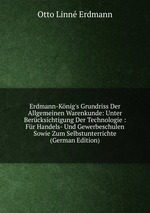 Otto Linné Erdmann

Erdmann-König's Grundriss Der Allgemeinen Warenkunde: Unter Berücksichtigung Der Technologie : Für Handels- Und Gewerbeschulen Sowie Zum Selbstunterrichte (German Edition)